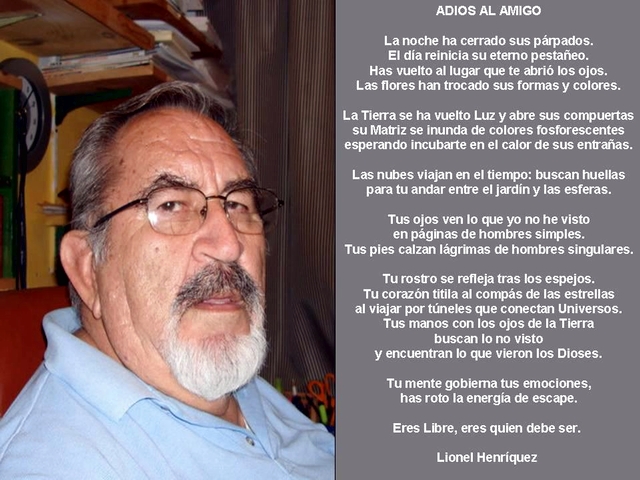 ADIOS AL AMIGO

La noche ha cerrado sus párpados.
El día reinicia su eterno pestañeo.
Has vuelto al lugar que te abrió los ojos.
Las flores han trocado sus formas y colores.

La Tierra se ha vuelto Luz y abre sus compuertas
su Matriz se inunda de colores fosforescentes
esperando incubarte en el calor de sus entrañas.

Las nubes viajan en el tiempo: buscan huellas
para tu andar entre el jardín y las esferas.

Tus ojos ven lo que yo no he visto
en páginas de hombres simples.
Tus pies calzan lágrimas de hombres singulares.

Tu rostro se refleja tras los espejos.
Tu corazón titila al compás de las estrellas
al viajar por túneles que conectan Universos.
Tus manos con los ojos de la Tierra
buscan lo no visto
y encuentran lo que vieron los Dioses.

Tu mente gobierna tus emociones,
has roto la energía de escape.

Eres Libre, eres quien debe ser.

Lionel Henríquez